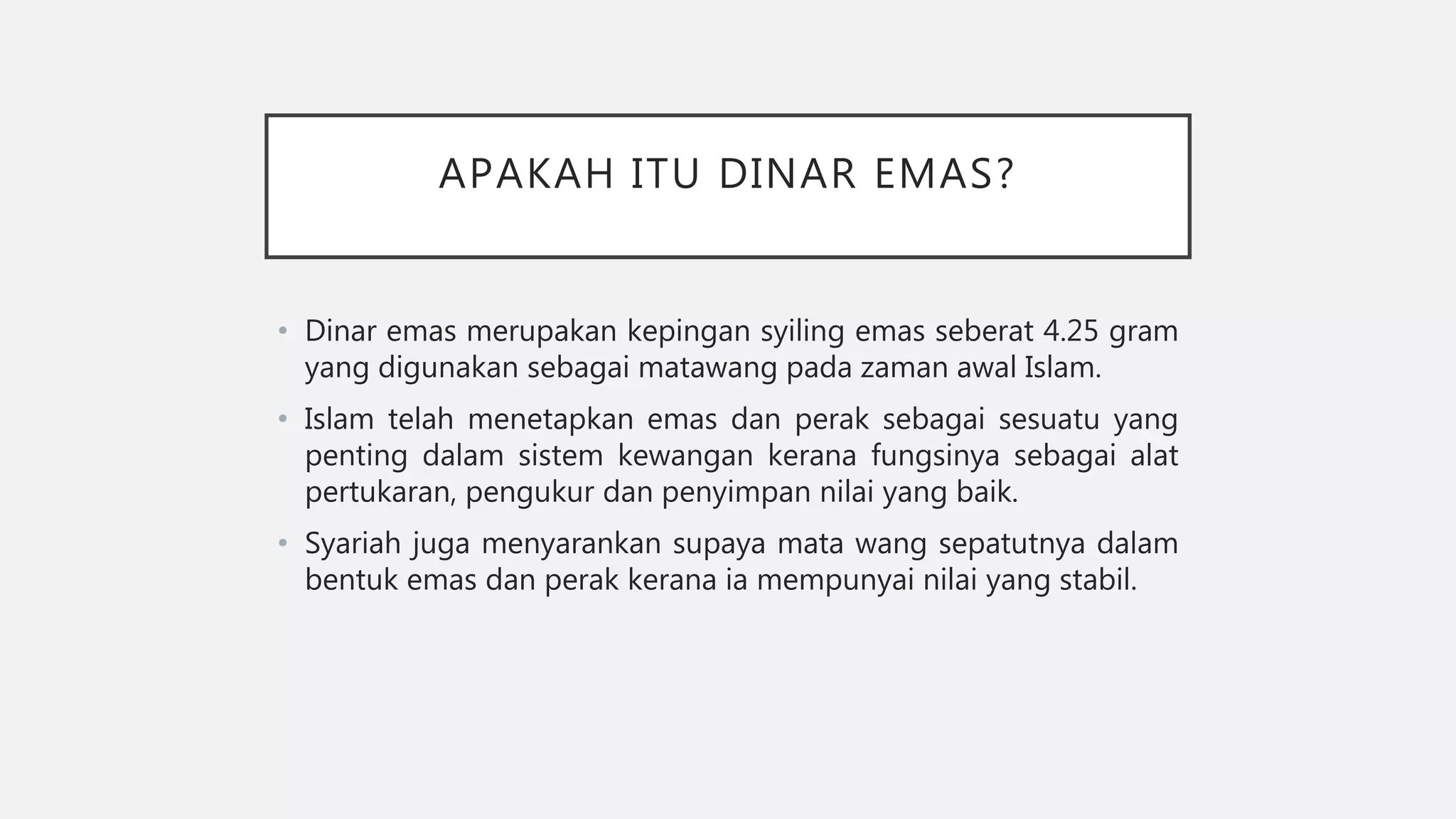 APAKAH ITU DINAR EMAS?

• Dinar emas merupakan kepingan syiling emas seberat 4.25 gram yang digunakan sebagai matawang pada zaman awal Islam.

• Islam telah menetapkan emas dan perak sebagai sesuatu yang penting dalam sistem kewangan kerana fungsinya sebagai alat pertukaran, pengukur dan penyimpan nilai yang baik.

• Syariah juga menyarankan supaya mata wang sepatutnya dalam bentuk emas dan perak kerana ia mempunyai nilai yang stabil.